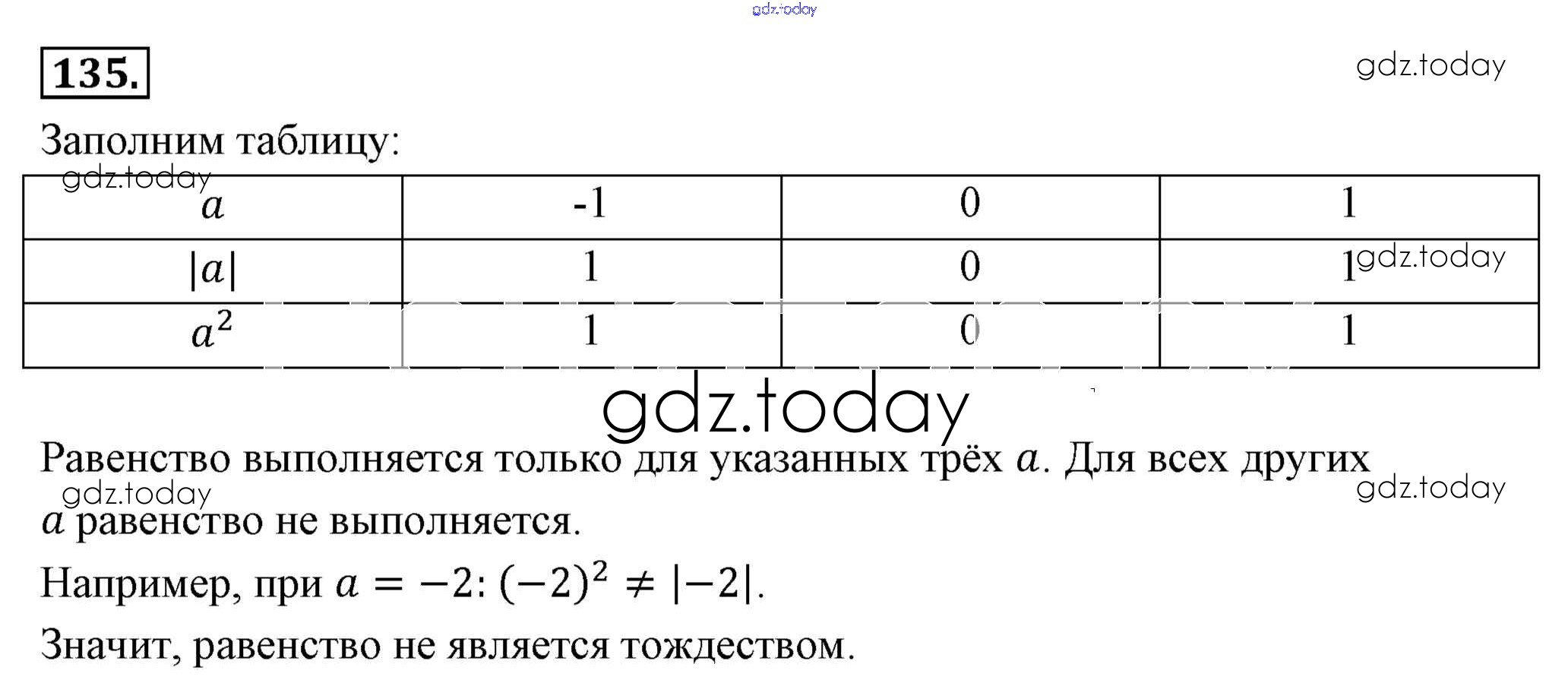 135.

Заполним таблицу:

| $a$ | -1 | 0 | 1 |
|---|---|---|---|
| $|a|$ | 1 | 0 | 1 |
| $a^2$ | 1 | 0 | 1 |

Равенство выполняется только для указанных трёх $a$. Для всех других $a$ равенство не выполняется.

Например, при $a = -2$: $(-2)^2 \neq |-2|$.

Значит, равенство не является тождеством.

gdz.today